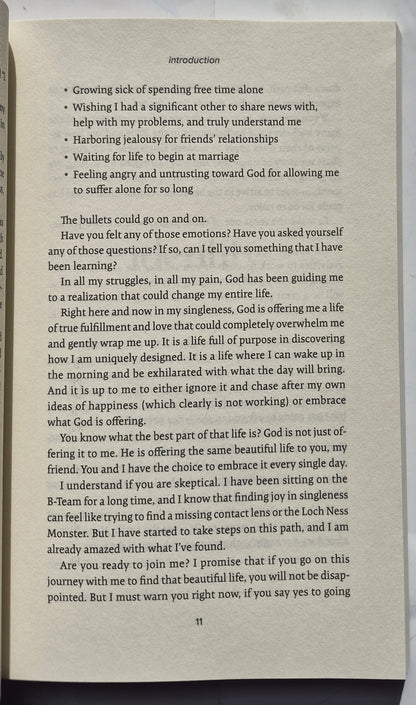 introduction

• Growing sick of spending free time alone
• Wishing I had a significant other to share news with, help with my problems, and truly understand me
• Harboring jealousy for friends' relationships
• Waiting for life to begin at marriage
• Feeling angry and untrusting toward God for allowing me to suffer alone for so long

The bullets could go on and on.

Have you felt any of those emotions? Have you asked yourself any of those questions? If so, can I tell you something that I have been learning?

In all my struggles, in all my pain, God has been guiding me to a realization that could change my entire life.

Right here and now in my singleness, God is offering me a life of true fulfillment and love that could completely overwhelm me and gently wrap me up. It is a life full of purpose in discovering how I am uniquely designed. It is a life where I can wake up in the morning and be exhilarated with what the day will bring. And it is up to me to either ignore it and chase after my own ideas of happiness (which clearly is not working) or embrace what God is offering.

You know what the best part of that life is? God is not just offering it to me. He is offering the same beautiful life to you, my friend. You and I have the choice to embrace it every single day.

I understand if you are skeptical. I have been sitting on the B-Team for a long time, and I know that finding joy in singleness can feel like trying to find a missing contact lens or the Loch Ness Monster. But I have started to take steps on this path, and I am already amazed with what I've found.

Are you ready to join me? I promise that if you go on this journey with me to find that beautiful life, you will not be disappointed. But I must warn you right now, if you say yes to going

11